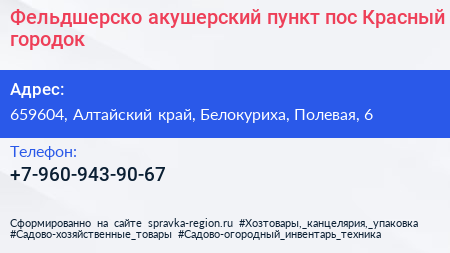 Фельдшерско акушерский пункт пос Красный городок

Адрес:

659604, Алтайский край, Белокуриха, Полевая, 6

Телефон:

+7-960-943-90-67

Сформированно на сайте spravka-region.ru #Хозтовары,_канцелярия,_упаковка #Садово-хозяйственные_товары #Садово-огородный_инвентарь_техника